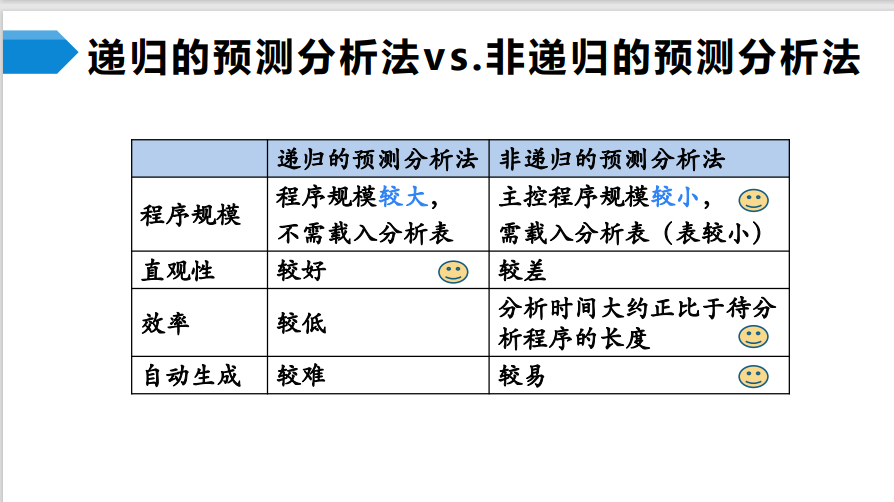 递归的预测分析法vs.非递归的预测分析法

|  | 递归的预测分析法 | 非递归的预测分析法 |
|---|---|---|
| 程序规模 | 程序规模较大，不需载入分析表 | 主控程序规模较小，需载入分析表（表较小） |
| 直观性 | 较好 | 较差 |
| 效率 | 较低 | 分析时间大约正比于待分析程序的长度 |
| 自动生成 | 较难 | 较易 |